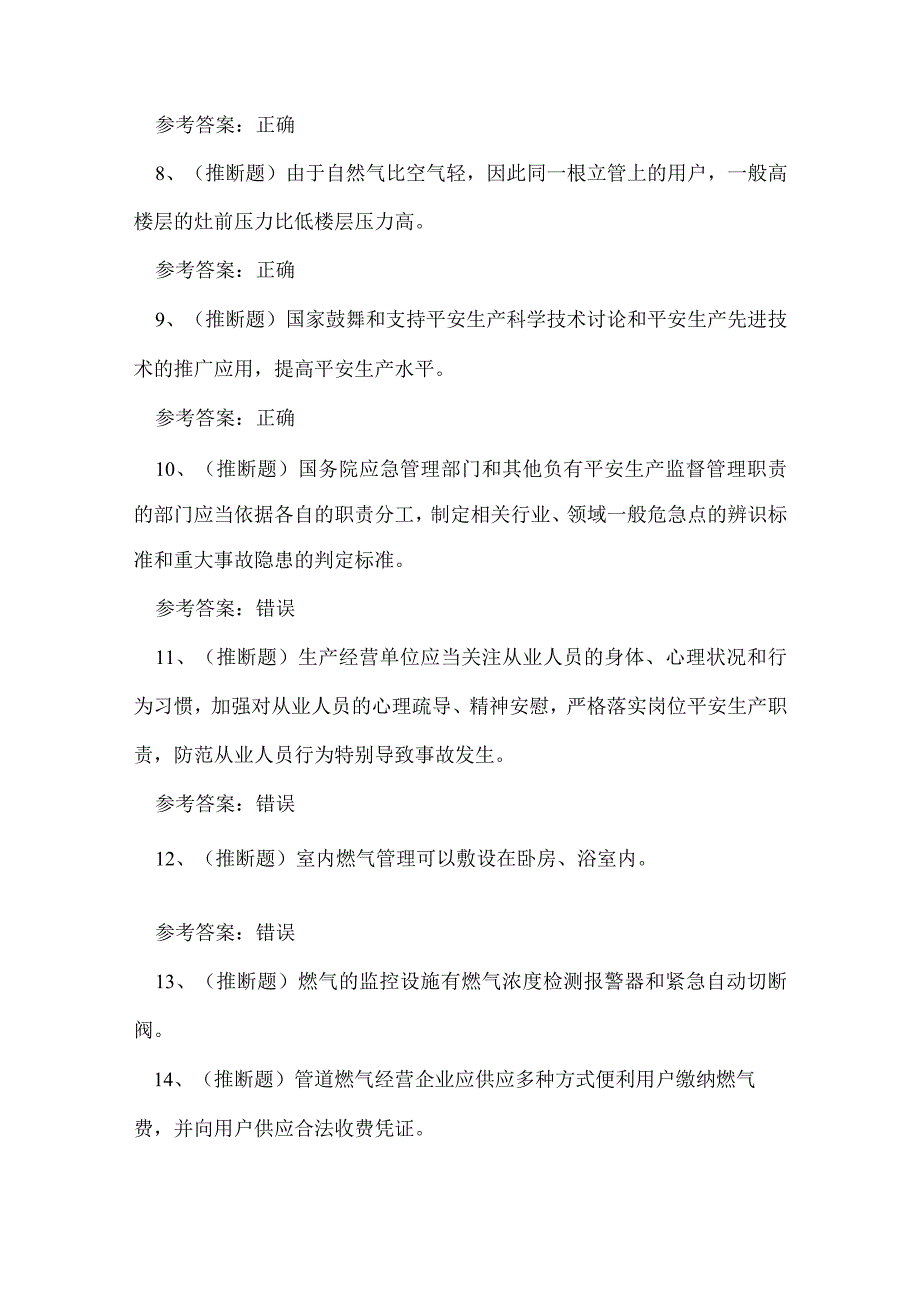 参考答案：正确

8、（推断题）由于自然气比空气轻，因此同一根立管上的用户，一般高楼层的灶前压力比低楼层压力高。

参考答案：正确

9、（推断题）国家鼓舞和支持平安生产科学技术讨论和平安生产先进技术的推广应用，提高平安生产水平。

参考答案：正确

10、（推断题）国务院应急管理部门和其他负有平安生产监督管理职责的部门应当依据各自的职责分工，制定相关行业、领域一般危急点的辨识标准和重大事故隐患的判定标准。

参考答案：错误

11、（推断题）生产经营单位应当关注从业人员的身体、心理状况和行为习惯，加强对从业人员的心理疏导、精神安慰，严格落实岗位平安生产职责，防范从业人员行为特别导致事故发生。

参考答案：错误

12、（推断题）室内燃气管理可以敷设在卧房、浴室内。

参考答案：错误

13、（推断题）燃气的监控设施有燃气浓度检测报警器和紧急自动切断阀。

14、（推断题）管道燃气经营企业应供应多种方式便利用户缴纳燃气费，并向用户供应合法收费凭证。